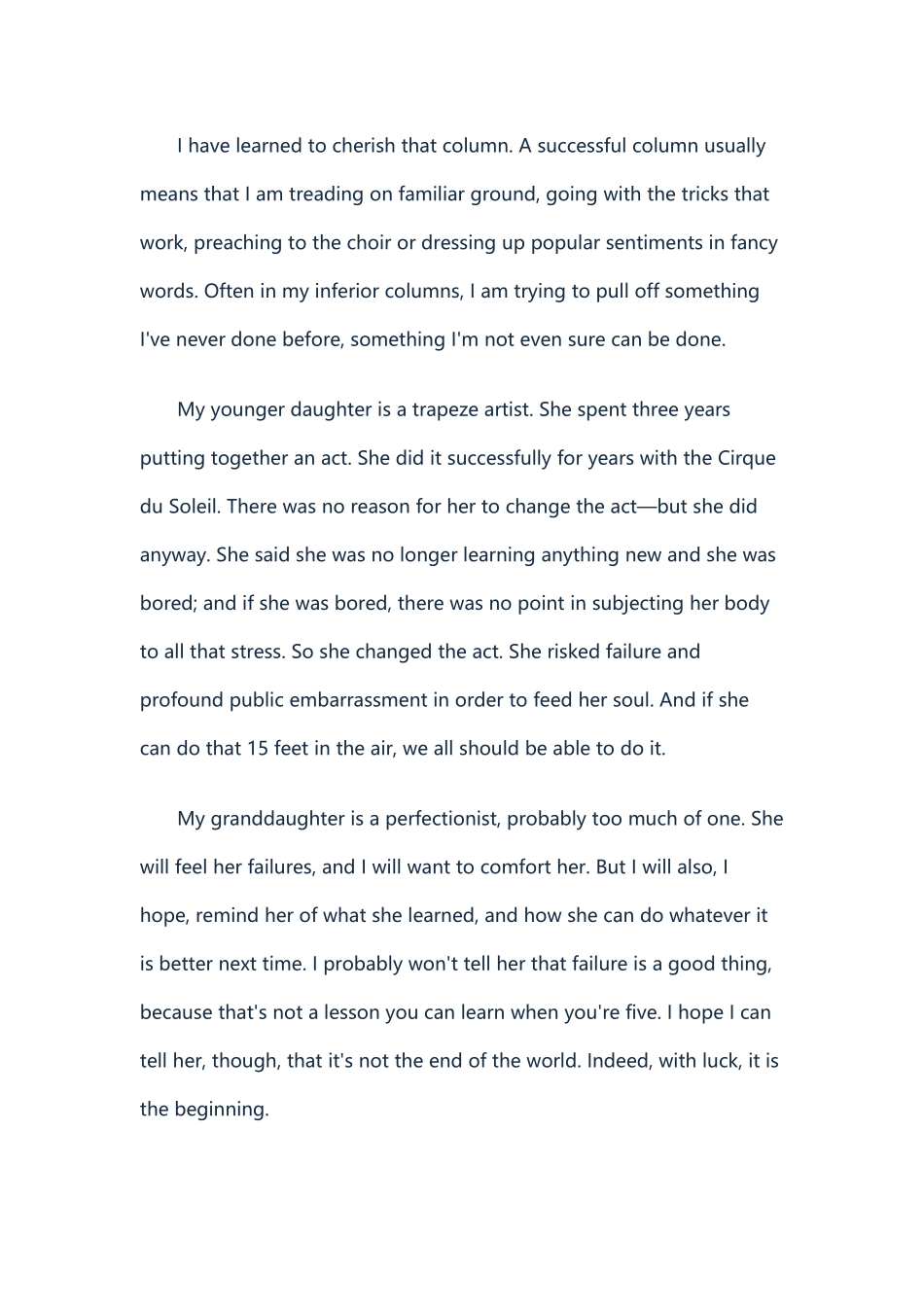 I have learned to cherish that column. A successful column usually means that I am treading on familiar ground, going with the tricks that work, preaching to the choir or dressing up popular sentiments in fancy words. Often in my inferior columns, I am trying to pull off something I've never done before, something I'm not even sure can be done.

My younger daughter is a trapeze artist. She spent three years putting together an act. She did it successfully for years with the Cirque du Soleil. There was no reason for her to change the act—but she did anyway. She said she was no longer learning anything new and she was bored; and if she was bored, there was no point in subjecting her body to all that stress. So she changed the act. She risked failure and profound public embarrassment in order to feed her soul. And if she can do that 15 feet in the air, we all should be able to do it.

My granddaughter is a perfectionist, probably too much of one. She will feel her failures, and I will want to comfort her. But I will also, I hope, remind her of what she learned, and how she can do whatever it is better next time. I probably won't tell her that failure is a good thing, because that's not a lesson you can learn when you're five. I hope I can tell her, though, that it's not the end of the world. Indeed, with luck, it is the beginning.